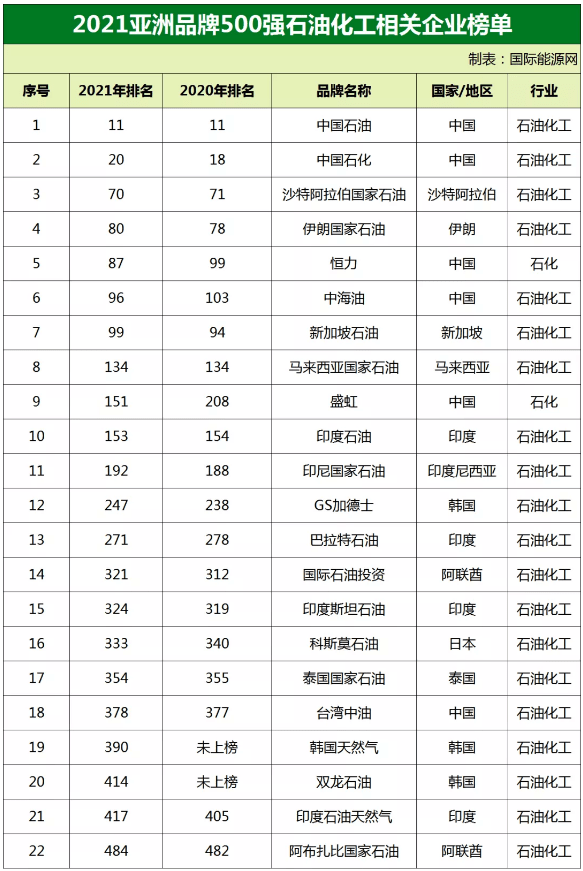 2021亚洲品牌500强石油化工相关企业榜单

制表：国际能源网

| 序号 | 2021年排名 | 2020年排名 | 品牌名称 | 国家/地区 | 行业 |
|---|---|---|---|---|---|
| 1 | 11 | 11 | 中国石油 | 中国 | 石油化工 |
| 2 | 20 | 18 | 中国石化 | 中国 | 石油化工 |
| 3 | 70 | 71 | 沙特阿拉伯国家石油 | 沙特阿拉伯 | 石油化工 |
| 4 | 80 | 78 | 伊朗国家石油 | 伊朗 | 石油化工 |
| 5 | 87 | 99 | 恒力 | 中国 | 石化 |
| 6 | 96 | 103 | 中海油 | 中国 | 石油化工 |
| 7 | 99 | 94 | 新加坡石油 | 新加坡 | 石油化工 |
| 8 | 134 | 134 | 马来西亚国家石油 | 马来西亚 | 石油化工 |
| 9 | 151 | 208 | 盛虹 | 中国 | 石化 |
| 10 | 153 | 154 | 印度石油 | 印度 | 石油化工 |
| 11 | 192 | 188 | 印尼国家石油 | 印度尼西亚 | 石油化工 |
| 12 | 247 | 238 | GS加德士 | 韩国 | 石油化工 |
| 13 | 271 | 278 | 巴拉特石油 | 印度 | 石油化工 |
| 14 | 321 | 312 | 国际石油投资 | 阿联酋 | 石油化工 |
| 15 | 324 | 319 | 印度斯坦石油 | 印度 | 石油化工 |
| 16 | 333 | 340 | 科斯莫石油 | 日本 | 石油化工 |
| 17 | 354 | 355 | 泰国国家石油 | 泰国 | 石油化工 |
| 18 | 378 | 377 | 台湾中油 | 中国 | 石油化工 |
| 19 | 390 | 未上榜 | 韩国天然气 | 韩国 | 石油化工 |
| 20 | 414 | 未上榜 | 双龙石油 | 韩国 | 石油化工 |
| 21 | 417 | 405 | 印度石油天然气 | 印度 | 石油化工 |
| 22 | 484 | 482 | 阿布扎比国家石油 | 阿联酋 | 石油化工 |